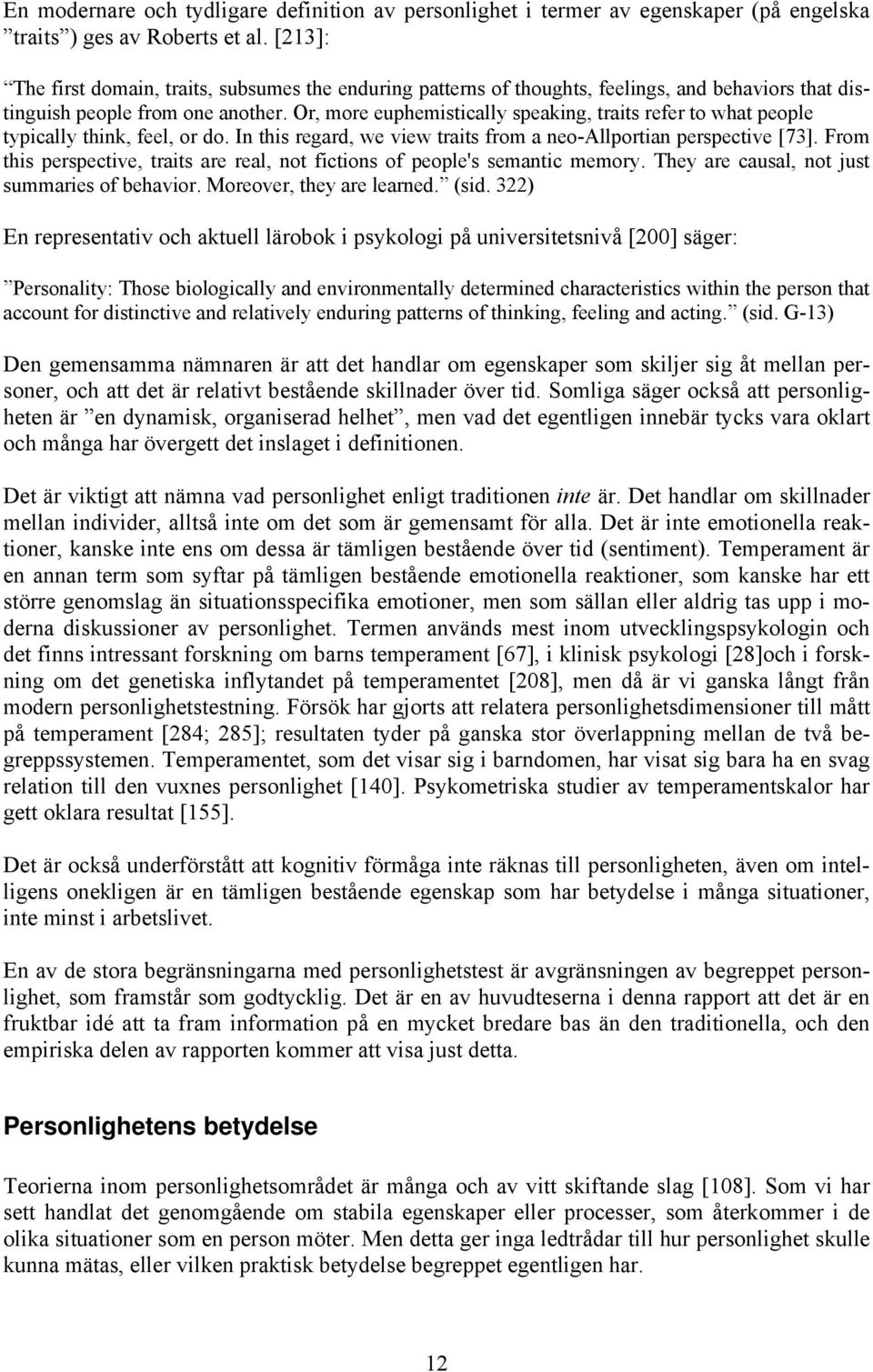 En modernare och tydligare definition av personlighet i termer av egenskaper (på engelska ”traits”) ges av Roberts et al. [213]:

”The first domain, traits, subsumes the enduring patterns of thoughts, feelings, and behaviors that distinguish people from one another. Or, more euphemistically speaking, traits refer to what people typically think, feel, or do. In this regard, we view traits from a neo-Allportian perspective [73]. From this perspective, traits are real, not fictions of people's semantic memory. They are causal, not just summaries of behavior. Moreover, they are learned.” (sid. 322)

En representativ och aktuell lärobok i psykologi på universitetsnivå [200] säger:

”Personality: Those biologically and environmentally determined characteristics within the person that account for distinctive and relatively enduring patterns of thinking, feeling and acting.” (sid. G-13)

Den gemensamma nämnaren är att det handlar om egenskaper som skiljer sig åt mellan personer, och att det är relativt bestående skillnader över tid. Somliga säger också att personligheten är ”en dynamisk, organiserad helhet”, men vad det egentligen innebär tycks vara oklart och många har övergett det inslaget i definitionen.

Det är viktigt att nämna vad personlighet enligt traditionen inte är. Det handlar om skillnader mellan individer, alltså inte om det som är gemensamt för alla. Det är inte emotionella reaktioner, kanske inte ens om dessa är tämligen bestående över tid (sentiment). Temperament är en annan term som syftar på tämligen bestående emotionella reaktioner, som kanske har ett större genomslag än situationsspecifika emotioner, men som sällan eller aldrig tas upp i moderna diskussioner av personlighet. Termen används mest inom utvecklingspsykologin och det finns intressant forskning om barns temperament [67], i klinisk psykologi [28]och i forskning om det genetiska inflytandet på temperamentet [208], men då är vi ganska långt från modern personlighetstestning. Försök har gjorts att relatera personlighetsdimensioner till mått på temperament [284; 285]; resultaten tyder på ganska stor överlappning mellan de två begreppssystemen. Temperamentet, som det visar sig i barndomen, har visat sig bara ha en svag relation till den vuxnes personlighet [140]. Psykometriska studier av temperamentskalor har gett oklara resultat [155].

Det är också underförstått att kognitiv förmåga inte räknas till personligheten, även om intelligens onekligen är en tämligen bestående egenskap som har betydelse i många situationer, inte minst i arbetslivet.

En av de stora begränsningarna med personlighetstest är avgränsningen av begreppet personlighet, som framstår som godtycklig. Det är en av huvudteserna i denna rapport att det är en fruktbar idé att ta fram information på en mycket bredare bas än den traditionella, och den empiriska delen av rapporten kommer att visa just detta.

Personlighetens betydelse

Teorierna inom personlighetsområdet är många och av vitt skiftande slag [108]. Som vi har sett handlat det genomgående om stabila egenskaper eller processer, som återkommer i de olika situationer som en person möter. Men detta ger inga ledtrådar till hur personlighet skulle kunna mätas, eller vilken praktisk betydelse begreppet egentligen har.

12